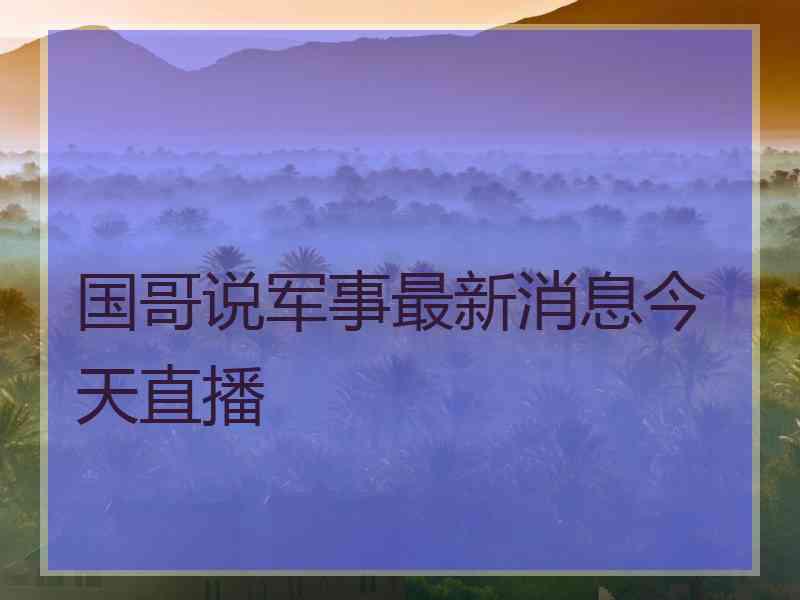 国哥说军事最新消息今天直播